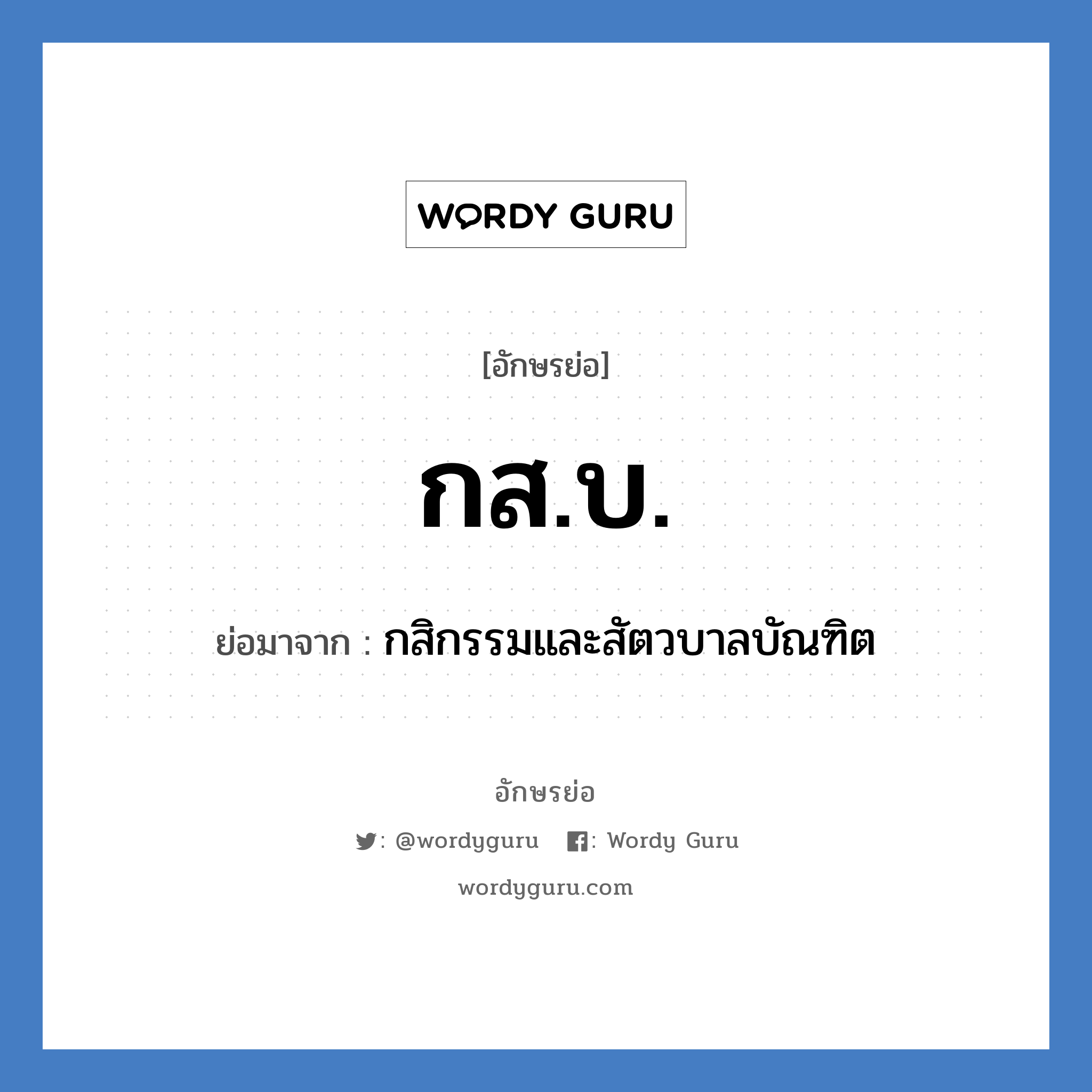 WORDY GURU

[อักษรย่อ]

กส.บ.

ย่อมาจาก : กสิกรรมและสัตวบาลบัณฑิต

อักษรย่อ

: @wordyguru : Wordy Guru

wordyguru.com